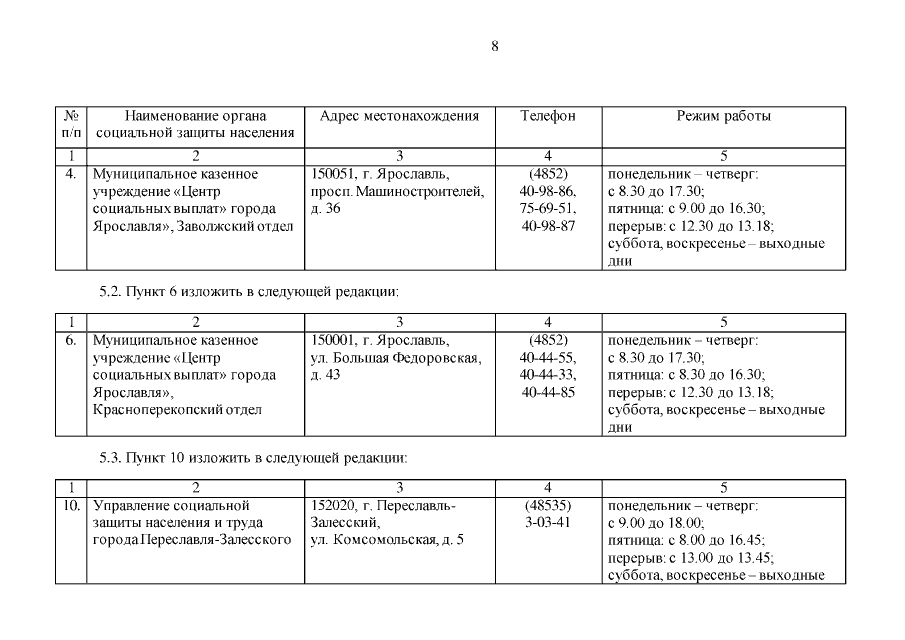 8

| № п/п | Наименование органа социальной защиты населения | Адрес местонахождения | Телефон | Режим работы |
|---|---|---|---|---|
| 1 | 2 | 3 | 4 | 5 |
| 4. | Муниципальное казенное учреждение «Центр социальных выплат» города Ярославля», Заволжский отдел | 150051, г. Ярославль, просп. Машиностроителей, д. 36 | (4852) 40-98-86, 75-69-51, 40-98-87 | понедельник – четверг: с 8.30 до 17.30; пятница: с 9.00 до 16.30; перерыв: с 12.30 до 13.18; суббота, воскресенье – выходные дни |

5.2. Пункт 6 изложить в следующей редакции:

| 1 | 2 | 3 | 4 | 5 |
|---|---|---|---|---|
| 6. | Муниципальное казенное учреждение «Центр социальных выплат» города Ярославля», Красноперекопский отдел | 150001, г. Ярославль, ул. Большая Федоровская, д. 43 | (4852) 40-44-55, 40-44-33, 40-44-85 | понедельник – четверг: с 8.30 до 17.30; пятница: с 8.30 до 16.30; перерыв: с 12.30 до 13.18; суббота, воскресенье – выходные дни |

5.3. Пункт 10 изложить в следующей редакции:

| 1 | 2 | 3 | 4 | 5 |
|---|---|---|---|---|
| 10. | Управление социальной защиты населения и труда города Переславля-Залесского | 152020, г. Переславль-Залесский, ул. Комсомольская, д. 5 | (48535) 3-03-41 | понедельник – четверг: с 9.00 до 18.00; пятница: с 8.00 до 16.45; перерыв: с 13.00 до 13.45; суббота, воскресенье – выходные |